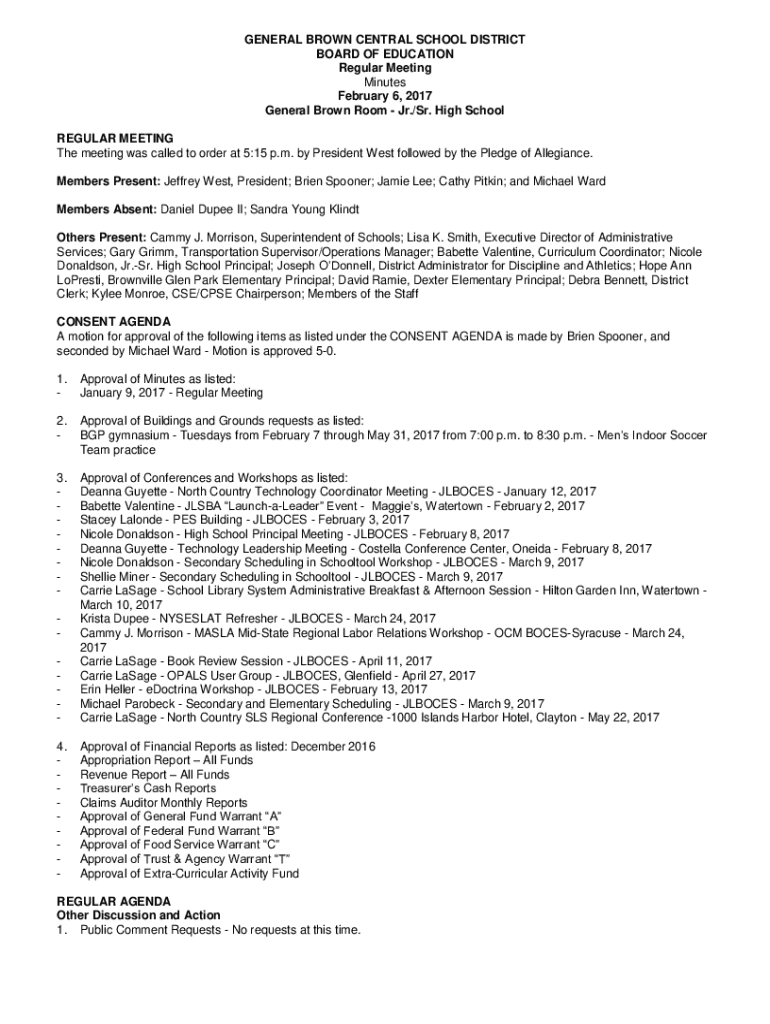 GENERAL BROWN CENTRAL SCHOOL DISTRICT
BOARD OF EDUCATION
Regular Meeting
Minutes
February 6, 2017
General Brown Room - Jr./Sr. High School

REGULAR MEETING
The meeting was called to order at 5:15 p.m. by President West followed by the Pledge of Allegiance.

Members Present: Jeffrey West, President; Brien Spooner; Jamie Lee; Cathy Pitkin; and Michael Ward

Members Absent: Daniel Dupee II; Sandra Young Klindt

Others Present: Cammy J. Morrison, Superintendent of Schools; Lisa K. Smith, Executive Director of Administrative Services; Gary Grimm, Transportation Supervisor/Operations Manager; Babette Valentine, Curriculum Coordinator; Nicole Donaldson, Jr.-Sr. High School Principal; Joseph O'Donnell, District Administrator for Discipline and Athletics; Hope Ann LoPresti, Brownville Glen Park Elementary Principal; David Ramie, Dexter Elementary Principal; Debra Bennett, District Clerk; Kylee Monroe, CSE/CPSE Chairperson; Members of the Staff

CONSENT AGENDA
A motion for approval of the following items as listed under the CONSENT AGENDA is made by Brien Spooner, and seconded by Michael Ward - Motion is approved 5-0.

1. Approval of Minutes as listed:
- January 9, 2017 - Regular Meeting

2. Approval of Buildings and Grounds requests as listed:
- BGP gymnasium - Tuesdays from February 7 through May 31, 2017 from 7:00 p.m. to 8:30 p.m. - Men's Indoor Soccer Team practice

3. Approval of Conferences and Workshops as listed:
- Deanna Guyette - North Country Technology Coordinator Meeting - JLBOCES - January 12, 2017
- Babette Valentine - JLSBA "Launch-a-Leader" Event - Maggie's, Watertown - February 2, 2017
- Stacey Lalonde - PES Building - JLBOCES - February 3, 2017
- Nicole Donaldson - High School Principal Meeting - JLBOCES - February 8, 2017
- Deanna Guyette - Technology Leadership Meeting - Costella Conference Center, Oneida - February 8, 2017
- Nicole Donaldson - Secondary Scheduling in Schooltool Workshop - JLBOCES - March 9, 2017
- Shellie Miner - Secondary Scheduling in Schooltool - JLBOCES - March 9, 2017
- Carrie LaSage - School Library System Administrative Breakfast & Afternoon Session - Hilton Garden Inn, Watertown - March 10, 2017
- Krista Dupee - NYSESLAT Refresher - JLBOCES - March 24, 2017
- Cammy J. Morrison - MASLA Mid-State Regional Labor Relations Workshop - OCM BOCES-Syracuse - March 24, 2017
- Carrie LaSage - Book Review Session - JLBOCES - April 11, 2017
- Carrie LaSage - OPALS User Group - JLBOCES, Glenfield - April 27, 2017
- Erin Heller - eDoctrina Workshop - JLBOCES - February 13, 2017
- Michael Parobeck - Secondary and Elementary Scheduling - JLBOCES - March 9, 2017
- Carrie LaSage - North Country SLS Regional Conference -1000 Islands Harbor Hotel, Clayton - May 22, 2017

4. Approval of Financial Reports as listed: December 2016
- Appropriation Report – All Funds
- Revenue Report – All Funds
- Treasurer's Cash Reports
- Claims Auditor Monthly Reports
- Approval of General Fund Warrant "A"
- Approval of Federal Fund Warrant "B"
- Approval of Food Service Warrant "C"
- Approval of Trust & Agency Warrant "T"
- Approval of Extra-Curricular Activity Fund

REGULAR AGENDA
Other Discussion and Action
1. Public Comment Requests - No requests at this time.